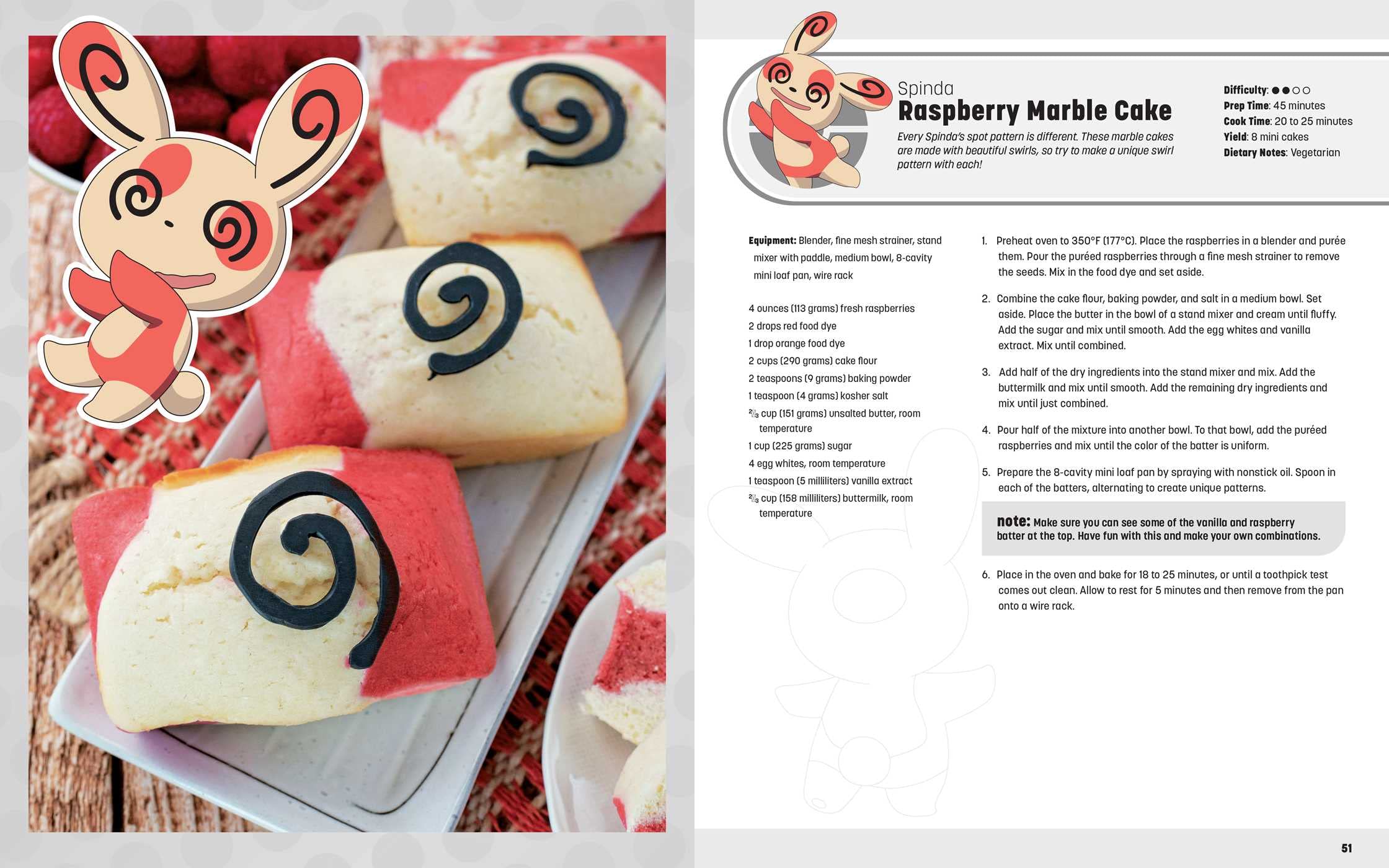 Spinda
Raspberry Marble Cake

Every Spinda's spot pattern is different. These marble cakes are made with beautiful swirls, so try to make a unique swirl pattern with each!

Difficulty: ●●○○
Prep Time: 45 minutes
Cook Time: 20 to 25 minutes
Yield: 8 mini cakes
Dietary Notes: Vegetarian

Equipment: Blender, fine mesh strainer, stand mixer with paddle, medium bowl, 8-cavity mini loaf pan, wire rack

4 ounces (113 grams) fresh raspberries
2 drops red food dye
1 drop orange food dye
2 cups (290 grams) cake flour
2 teaspoons (9 grams) baking powder
1 teaspoon (4 grams) kosher salt
$\frac{2}{3}$ cup (151 grams) unsalted butter, room temperature
1 cup (225 grams) sugar
4 egg whites, room temperature
1 teaspoon (5 milliliters) vanilla extract
$\frac{2}{3}$ cup (158 milliliters) buttermilk, room temperature

1. Preheat oven to 350°F (177°C). Place the raspberries in a blender and purée them. Pour the puréed raspberries through a fine mesh strainer to remove the seeds. Mix in the food dye and set aside.

2. Combine the cake flour, baking powder, and salt in a medium bowl. Set aside. Place the butter in the bowl of a stand mixer and cream until fluffy. Add the sugar and mix until smooth. Add the egg whites and vanilla extract. Mix until combined.

3. Add half of the dry ingredients into the stand mixer and mix. Add the buttermilk and mix until smooth. Add the remaining dry ingredients and mix until just combined.

4. Pour half of the mixture into another bowl. To that bowl, add the puréed raspberries and mix until the color of the batter is uniform.

5. Prepare the 8-cavity mini loaf pan by spraying with nonstick oil. Spoon in each of the batters, alternating to create unique patterns.

note: Make sure you can see some of the vanilla and raspberry batter at the top. Have fun with this and make your own combinations.

6. Place in the oven and bake for 18 to 25 minutes, or until a toothpick test comes out clean. Allow to rest for 5 minutes and then remove from the pan onto a wire rack.

51